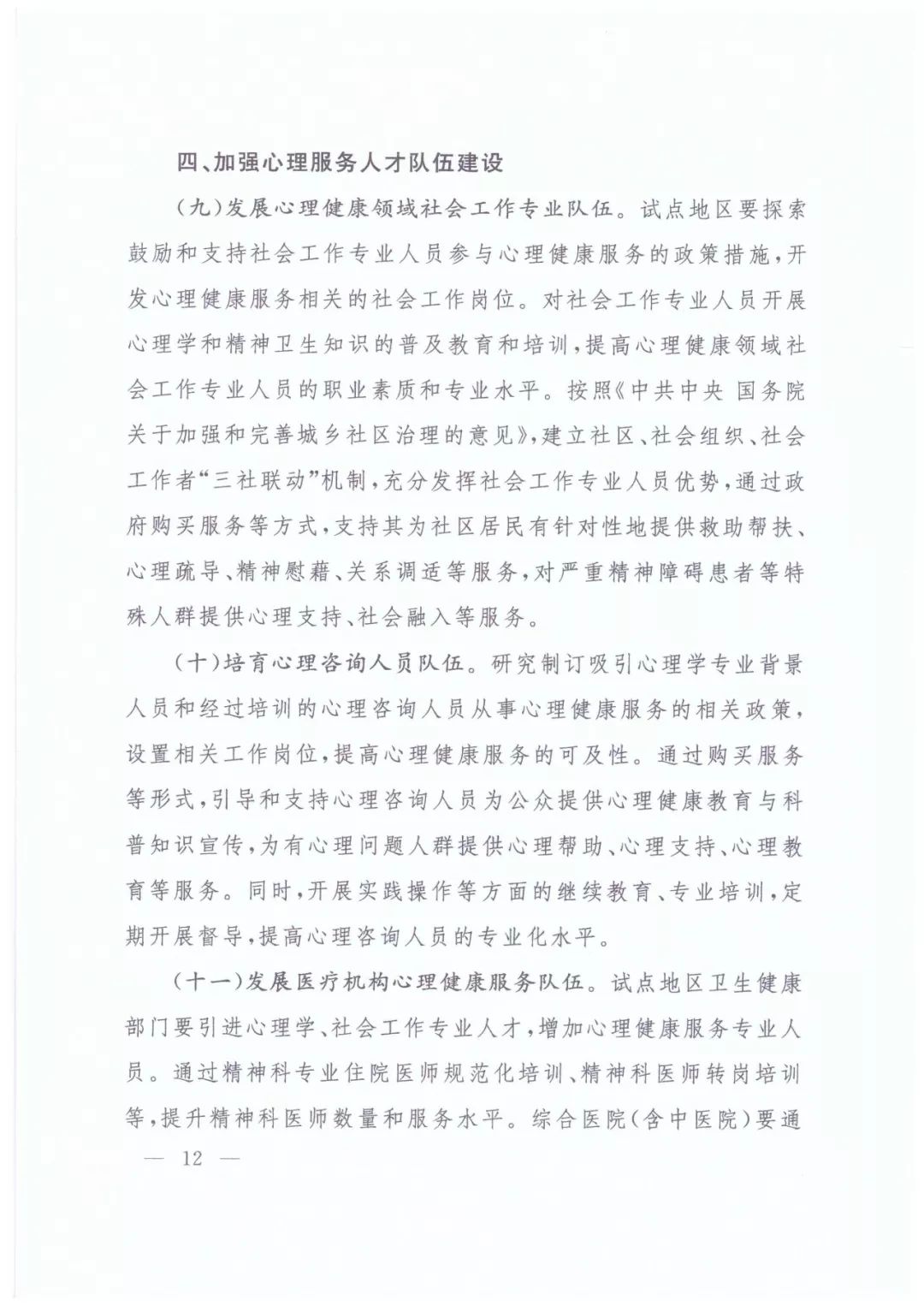 四、加强心理服务人才队伍建设

（九）发展心理健康领域社会工作专业队伍。试点地区要探索鼓励和支持社会工作专业人员参与心理健康服务的政策措施，开发心理健康服务相关的社会工作岗位。对社会工作专业人员开展心理学和精神卫生知识的普及教育和培训，提高心理健康领域社会工作专业人员的职业素质和专业水平。按照《中共中央 国务院关于加强和完善城乡社区治理的意见》，建立社区、社会组织、社会工作者“三社联动”机制，充分发挥社会工作专业人员优势，通过政府购买服务等方式，支持其为社区居民有针对性地提供救助帮扶、心理疏导、精神慰藉、关系调适等服务，对严重精神障碍患者等特殊人群提供心理支持、社会融入等服务。

（十）培育心理咨询人员队伍。研究制订吸引心理学专业背景人员和经过培训的心理咨询人员从事心理健康服务的相关政策，设置相关工作岗位，提高心理健康服务的可及性。通过购买服务等形式，引导和支持心理咨询人员为公众提供心理健康教育与科普知识宣传，为有心理问题人群提供心理帮助、心理支持、心理教育等服务。同时，开展实践操作等方面的继续教育、专业培训，定期开展督导，提高心理咨询人员的专业化水平。

（十一）发展医疗机构心理健康服务队伍。试点地区卫生健康部门要引进心理学、社会工作专业人才，增加心理健康服务专业人员。通过精神科专业住院医师规范化培训、精神科医师转岗培训等，提升精神科医师数量和服务水平。综合医院（含中医院）要通

— 12 —